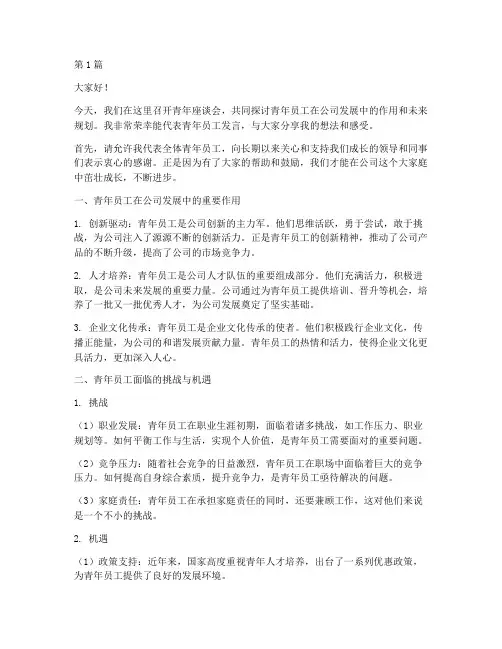 第1篇

大家好！

今天，我们在这里召开青年座谈会，共同探讨青年员工在公司发展中的作用和未来规划。我非常荣幸能代表青年员工发言，与大家分享我的想法和感受。

首先，请允许我代表全体青年员工，向长期以来关心和支持我们成长的领导和同事们表示衷心的感谢。正是因为有了大家的帮助和鼓励，我们才能在公司这个大家庭中茁壮成长，不断进步。

一、青年员工在公司发展中的重要作用

1. 创新驱动：青年员工是公司创新的主力军。他们思维活跃，勇于尝试，敢于挑战，为公司注入了源源不断的创新活力。正是青年员工的创新精神，推动了公司产品的不断升级，提高了公司的市场竞争力。

2. 人才培养：青年员工是公司人才队伍的重要组成部分。他们充满活力，积极进取，是公司未来发展的重要力量。公司通过为青年员工提供培训、晋升等机会，培养了一批又一批优秀人才，为公司发展奠定了坚实基础。

3. 企业文化传承：青年员工是企业文化传承的使者。他们积极践行企业文化，传播正能量，为公司的和谐发展贡献力量。青年员工的热情和活力，使得企业文化更具活力，更加深入人心。

二、青年员工面临的挑战与机遇

1. 挑战

（1）职业发展：青年员工在职业生涯初期，面临着诸多挑战，如工作压力、职业规划等。如何平衡工作与生活，实现个人价值，是青年员工需要面对的重要问题。

（2）竞争压力：随着社会竞争的日益激烈，青年员工在职场中面临着巨大的竞争压力。如何提高自身综合素质，提升竞争力，是青年员工亟待解决的问题。

（3）家庭责任：青年员工在承担家庭责任的同时，还要兼顾工作，这对他们来说是一个不小的挑战。

2. 机遇

（1）政策支持：近年来，国家高度重视青年人才培养，出台了一系列优惠政策，为青年员工提供了良好的发展环境。